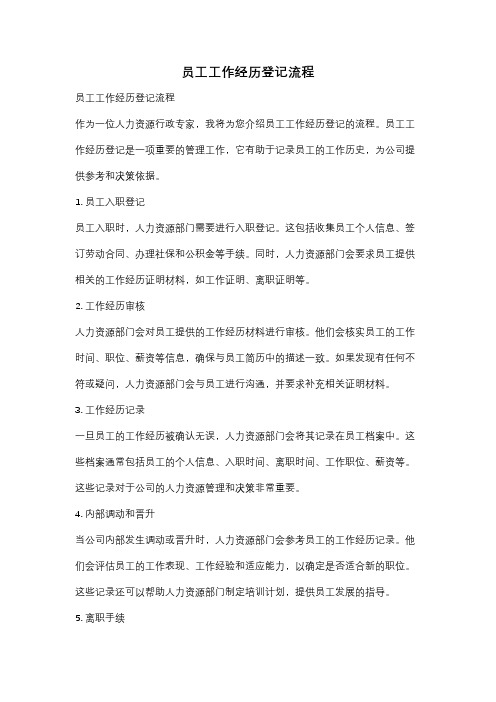 员工工作经历登记流程

员工工作经历登记流程

作为一位人力资源行政专家，我将为您介绍员工工作经历登记的流程。员工工作经历登记是一项重要的管理工作，它有助于记录员工的工作历史，为公司提供参考和决策依据。

1. 员工入职登记

员工入职时，人力资源部门需要进行入职登记。这包括收集员工个人信息、签订劳动合同、办理社保和公积金等手续。同时，人力资源部门会要求员工提供相关的工作经历证明材料，如工作证明、离职证明等。

2. 工作经历审核

人力资源部门会对员工提供的工作经历材料进行审核。他们会核实员工的工作时间、职位、薪资等信息，确保与员工简历中的描述一致。如果发现有任何不符或疑问，人力资源部门会与员工进行沟通，并要求补充相关证明材料。

3. 工作经历记录

一旦员工的工作经历被确认无误，人力资源部门会将其记录在员工档案中。这些档案通常包括员工的个人信息、入职时间、离职时间、工作职位、薪资等。这些记录对于公司的人力资源管理和决策非常重要。

4. 内部调动和晋升

当公司内部发生调动或晋升时，人力资源部门会参考员工的工作经历记录。他们会评估员工的工作表现、工作经验和适应能力，以确定是否适合新的职位。这些记录还可以帮助人力资源部门制定培训计划，提供员工发展的指导。

5. 离职手续